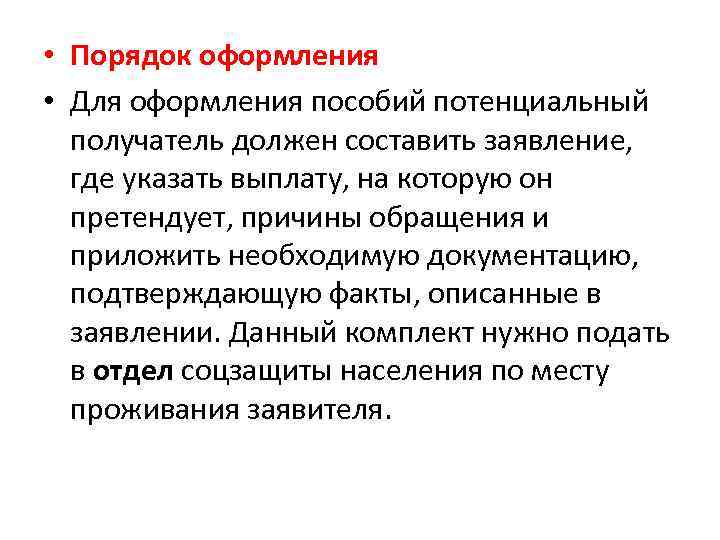 • Порядок оформления

• Для оформления пособий потенциальный получатель должен составить заявление, где указать выплату, на которую он претендует, причины обращения и приложить необходимую документацию, подтверждающую факты, описанные в заявлении. Данный комплект нужно подать в отдел соцзащиты населения по месту проживания заявителя.